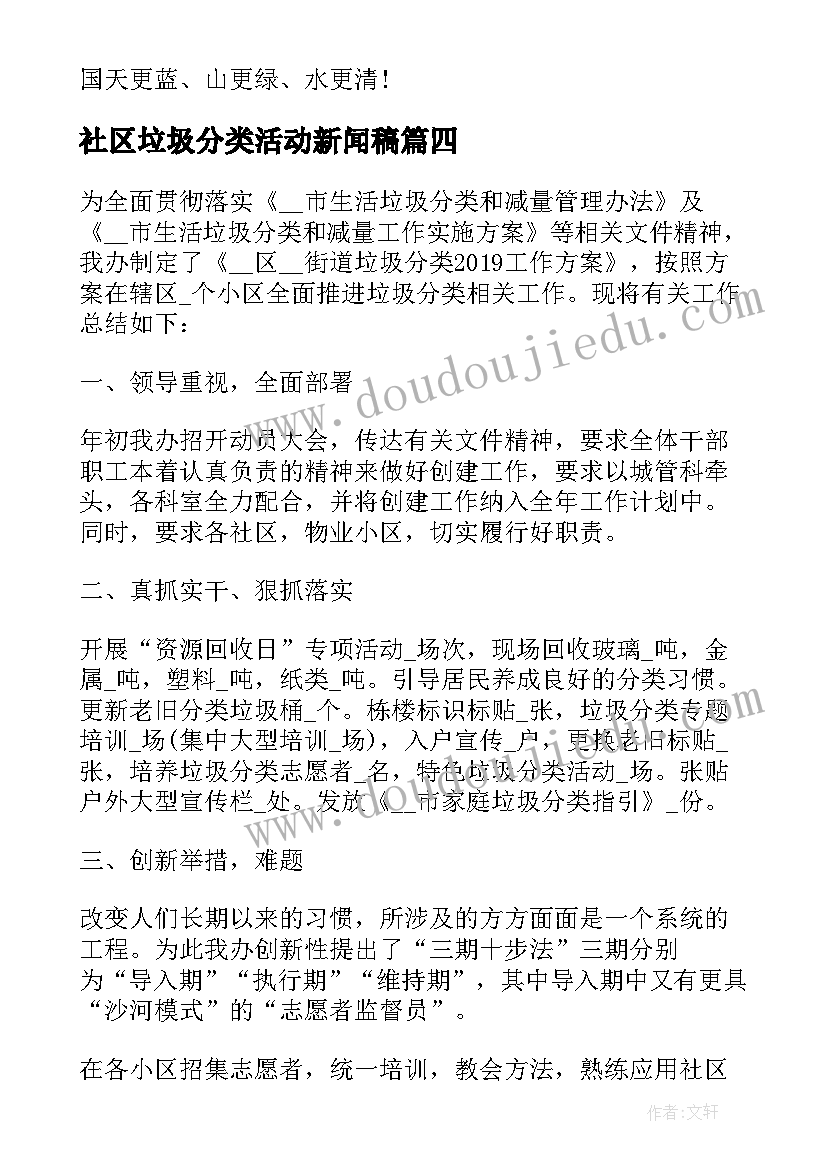 国天更蓝、山更绿、水更清！

社区垃圾分类活动新闻稿篇四

为全面贯彻落实《__市生活垃圾分类和减量管理办法》及《__市生活垃圾分类和减量工作实施方案》等相关文件精神，我办制定了《__区__街道垃圾分类2019工作方案》，按照方案在辖区_个小区全面推进垃圾分类相关工作。现将有关工作总结如下：

一、领导重视，全面部署

年初我办招开动员大会，传达有关文件精神，要求全体干部职工本着认真负责的精神来做好创建工作，要求以城管科牵头，各科室全力配合，并将创建工作纳入全年工作计划中。同时，要求各社区，物业小区，切实履行好职责。

二、真抓实干、狠抓落实

开展“资源回收日”专项活动_场次，现场回收玻璃_吨，金属_吨，塑料_吨，纸类_吨。引导居民养成良好的分类习惯。更新老旧分类垃圾桶_个。栋楼标识标贴_张，垃圾分类专题培训_场(集中大型培训_场)，入户宣传_户，更换老旧标贴_张，培养垃圾分类志愿者_名，特色垃圾分类活动_场。张贴户外大型宣传栏_处。发放《__市家庭垃圾分类指引》_份。

三、创新举措，难题

改变人们长期以来的习惯，所涉及的方方面面是一个系统的工程。为此我办创新性提出了“三期十步法”三期分别为“导入期”“执行期”“维持期”，其中导入期中又有更具“沙河模式”的“志愿者监督员”。

在各小区招集志愿者，统一培训，教会方法，熟练应用社区

www.doudoujiedu.com

作者：文轩